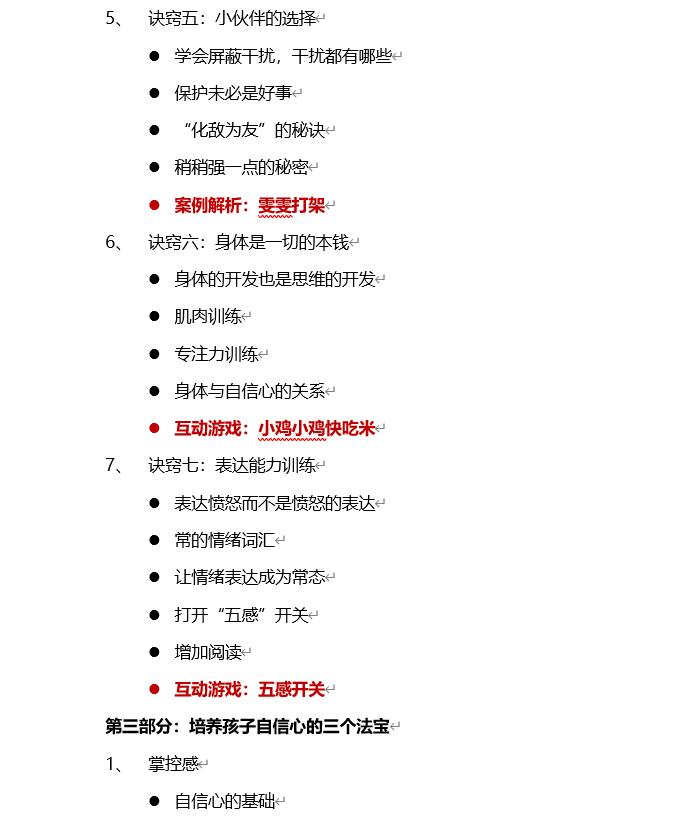 5、 诀窍五：小伙伴的选择

● 学会屏蔽干扰，干扰都有哪些

● 保护未必是好事

● “化敌为友”的秘诀

● 稍稍强一点的秘密

● 案例解析：雯雯打架

6、 诀窍六：身体是一切的本钱

● 身体的开发也是思维的开发

● 肌肉训练

● 专注力训练

● 身体与自信心的关系

● 互动游戏：小鸡小鸡快吃米

7、 诀窍七：表达能力训练

● 表达愤怒而不是愤怒的表达

● 常的情绪词汇

● 让情绪表达成为常态

● 打开“五感”开关

● 增加阅读

● 互动游戏：五感开关

第三部分：培养孩子自信心的三个法宝

1、 掌控感

● 自信心的基础